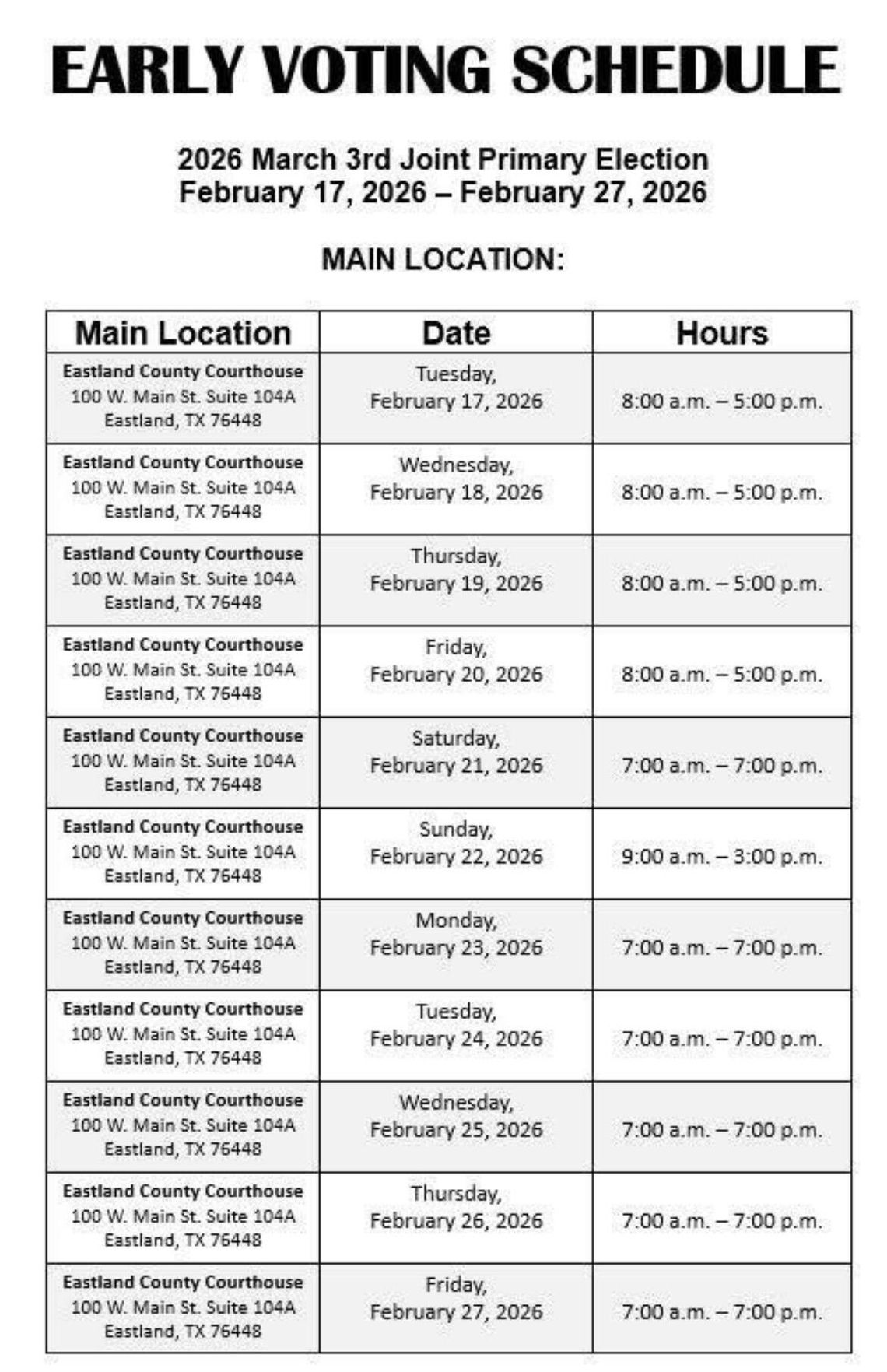 EARLY VOTING SCHEDULE

2026 March 3rd Joint Primary Election
February 17, 2026 – February 27, 2026

MAIN LOCATION:

| Main Location | Date | Hours |
|---|---|---|
| Eastland County Courthouse 100 W. Main St. Suite 104A Eastland, TX 76448 | Tuesday, February 17, 2026 | 8:00 a.m. – 5:00 p.m. |
| Eastland County Courthouse 100 W. Main St. Suite 104A Eastland, TX 76448 | Wednesday, February 18, 2026 | 8:00 a.m. – 5:00 p.m. |
| Eastland County Courthouse 100 W. Main St. Suite 104A Eastland, TX 76448 | Thursday, February 19, 2026 | 8:00 a.m. – 5:00 p.m. |
| Eastland County Courthouse 100 W. Main St. Suite 104A Eastland, TX 76448 | Friday, February 20, 2026 | 8:00 a.m. – 5:00 p.m. |
| Eastland County Courthouse 100 W. Main St. Suite 104A Eastland, TX 76448 | Saturday, February 21, 2026 | 7:00 a.m. – 7:00 p.m. |
| Eastland County Courthouse 100 W. Main St. Suite 104A Eastland, TX 76448 | Sunday, February 22, 2026 | 9:00 a.m. – 3:00 p.m. |
| Eastland County Courthouse 100 W. Main St. Suite 104A Eastland, TX 76448 | Monday, February 23, 2026 | 7:00 a.m. – 7:00 p.m. |
| Eastland County Courthouse 100 W. Main St. Suite 104A Eastland, TX 76448 | Tuesday, February 24, 2026 | 7:00 a.m. – 7:00 p.m. |
| Eastland County Courthouse 100 W. Main St. Suite 104A Eastland, TX 76448 | Wednesday, February 25, 2026 | 7:00 a.m. – 7:00 p.m. |
| Eastland County Courthouse 100 W. Main St. Suite 104A Eastland, TX 76448 | Thursday, February 26, 2026 | 7:00 a.m. – 7:00 p.m. |
| Eastland County Courthouse 100 W. Main St. Suite 104A Eastland, TX 76448 | Friday, February 27, 2026 | 7:00 a.m. – 7:00 p.m. |